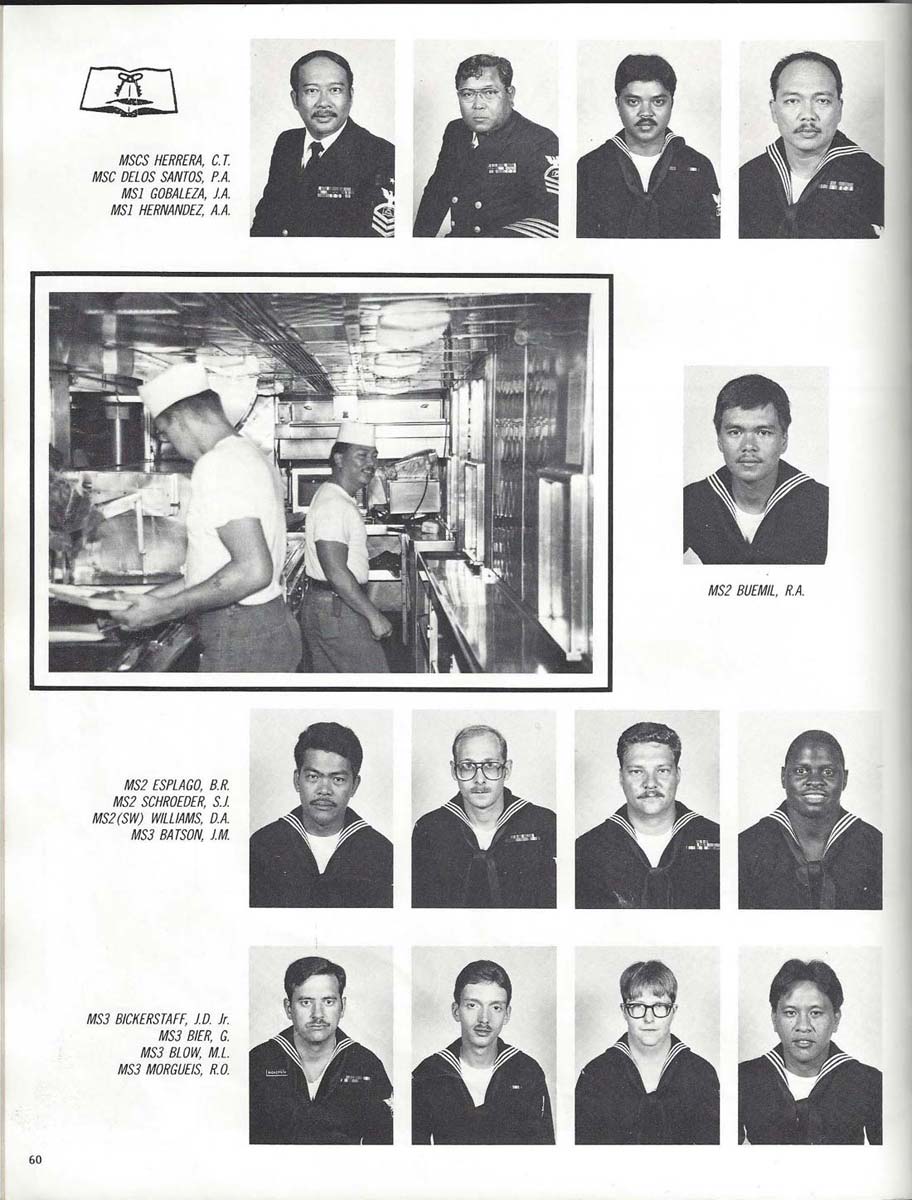 MSCS HERRERA, C.T.
MSC DELOS SANTOS, P.A.
MS1 GOBALEZA, J.A.
MS1 HERNANDEZ, A.A.

MS2 BUEMIL, R.A.

MS2 ESPLAGO, B.R.
MS2 SCHROEDER, S.J.
MS2(SW) WILLIAMS, D.A.
MS3 BATSON, J.M.

MS3 BICKERSTAFF, J.D. Jr.
MS3 BIER, G.
MS3 BLOW, M.L.
MS3 MORGUEIS, R.O.

60